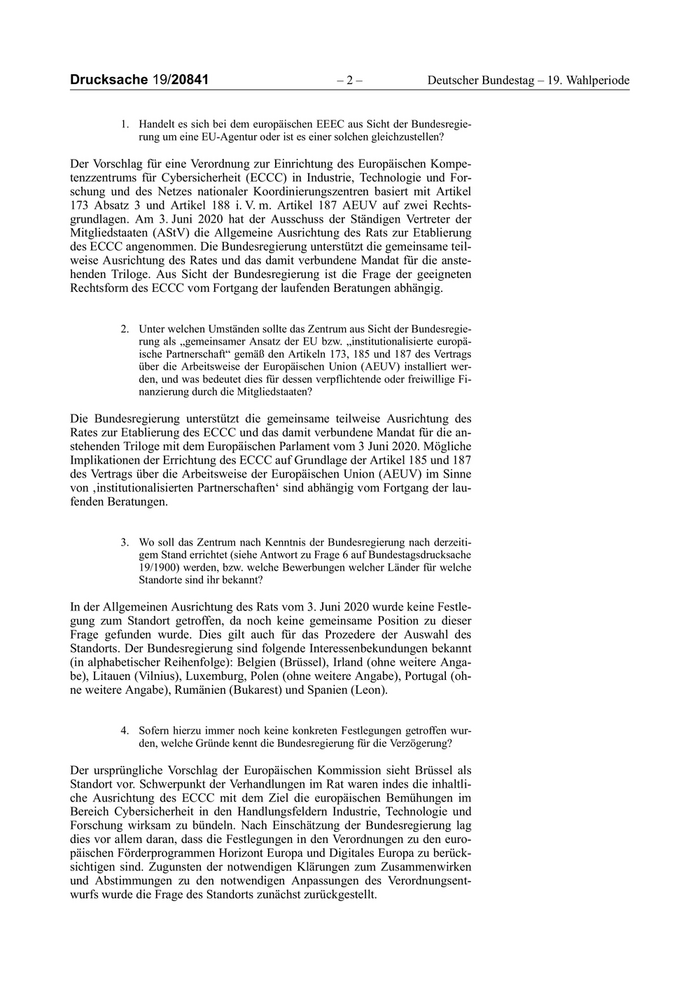 Drucksache 19/20841 – 2 – Deutscher Bundestag – 19. Wahlperiode

1. Handelt es sich bei dem europäischen EEEC aus Sicht der Bundesregierung um eine EU-Agentur oder ist es einer solchen gleichzustellen?

Der Vorschlag für eine Verordnung zur Einrichtung des Europäischen Kompetenzzentrums für Cybersicherheit (ECCC) in Industrie, Technologie und Forschung und des Netzes nationaler Koordinierungszentren basiert mit Artikel 173 Absatz 3 und Artikel 188 i. V. m. Artikel 187 AEUV auf zwei Rechtsgrundlagen. Am 3. Juni 2020 hat der Ausschuss der Ständigen Vertreter der Mitgliedstaaten (AStV) die Allgemeine Ausrichtung des Rats zur Etablierung des ECCC angenommen. Die Bundesregierung unterstützt die gemeinsame teilweise Ausrichtung des Rates und das damit verbundene Mandat für die anstehenden Triloge. Aus Sicht der Bundesregierung ist die Frage der geeigneten Rechtsform des ECCC vom Fortgang der laufenden Beratungen abhängig.

2. Unter welchen Umständen sollte das Zentrum aus Sicht der Bundesregierung als „gemeinsamer Ansatz der EU bzw. „institutionalisierte europäische Partnerschaft“ gemäß den Artikeln 173, 185 und 187 des Vertrags über die Arbeitsweise der Europäischen Union (AEUV) installiert werden, und was bedeutet dies für dessen verpflichtende oder freiwillige Finanzierung durch die Mitgliedstaaten?

Die Bundesregierung unterstützt die gemeinsame teilweise Ausrichtung des Rates zur Etablierung des ECCC und das damit verbundene Mandat für die anstehenden Triloge mit dem Europäischen Parlament vom 3 Juni 2020. Mögliche Implikationen der Errichtung des ECCC auf Grundlage der Artikel 185 und 187 des Vertrags über die Arbeitsweise der Europäischen Union (AEUV) im Sinne von ‚institutionalisierten Partnerschaften‘ sind abhängig vom Fortgang der laufenden Beratungen.

3. Wo soll das Zentrum nach Kenntnis der Bundesregierung nach derzeitigem Stand errichtet (siehe Antwort zu Frage 6 auf Bundestagsdrucksache 19/1900) werden, bzw. welche Bewerbungen welcher Länder für welche Standorte sind ihr bekannt?

In der Allgemeinen Ausrichtung des Rats vom 3. Juni 2020 wurde keine Festlegung zum Standort getroffen, da noch keine gemeinsame Position zu dieser Frage gefunden wurde. Dies gilt auch für das Prozedere der Auswahl des Standorts. Der Bundesregierung sind folgende Interessenbekundungen bekannt (in alphabetischer Reihenfolge): Belgien (Brüssel), Irland (ohne weitere Angabe), Litauen (Vilnius), Luxemburg, Polen (ohne weitere Angabe), Portugal (ohne weitere Angabe), Rumänien (Bukarest) und Spanien (Leon).

4. Sofern hierzu immer noch keine konkreten Festlegungen getroffen wurden, welche Gründe kennt die Bundesregierung für die Verzögerung?

Der ursprüngliche Vorschlag der Europäischen Kommission sieht Brüssel als Standort vor. Schwerpunkt der Verhandlungen im Rat waren indes die inhaltliche Ausrichtung des ECCC mit dem Ziel die europäischen Bemühungen im Bereich Cybersicherheit in den Handlungsfeldern Industrie, Technologie und Forschung wirksam zu bündeln. Nach Einschätzung der Bundesregierung lag dies vor allem daran, dass die Festlegungen in den Verordnungen zu den europäischen Förderprogrammen Horizont Europa und Digitales Europa zu berücksichtigen sind. Zugunsten der notwendigen Klärungen zum Zusammenwirken und Abstimmungen zu den notwendigen Anpassungen des Verordnungsentwurfs wurde die Frage des Standorts zunächst zurückgestellt.